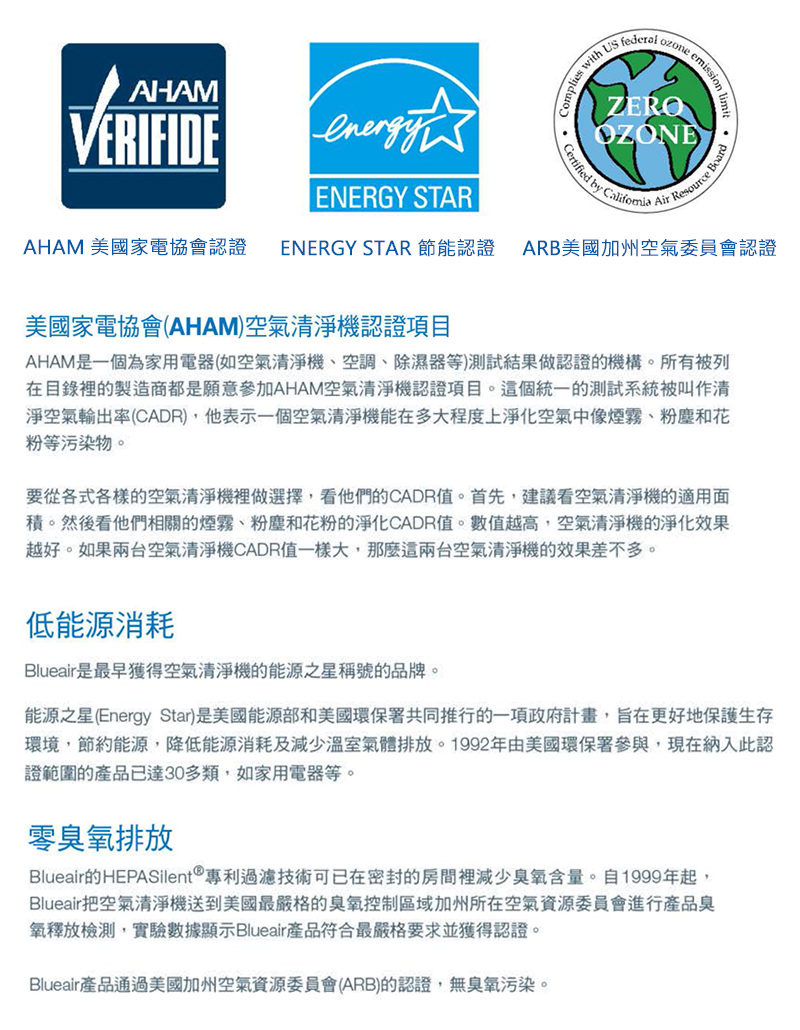 AHAM
VERIFIDE

energy
ENERGY STAR

Complies with US federal ozone emission limit
ZERO OZONE
Certified by California Air Resource Board

AHAM 美國家電協會認證 ENERGY STAR 節能認證 ARB美國加州空氣委員會認證

美國家電協會(AHAM)空氣清淨機認證項目

AHAM是一個為家用電器(如空氣清淨機、空調、除濕器等)測試結果做認證的機構。所有被列在目錄裡的製造商都是願意參加AHAM空氣清淨機認證項目。這個統一的測試系統被叫作清淨空氣輸出率(CADR)，他表示一個空氣清淨機能在多大程度上淨化空氣中像煙霧、粉塵和花粉等污染物。

要從各式各樣的空氣清淨機裡做選擇，看他們的CADR值。首先，建議看空氣清淨機的適用面積。然後看他們相關的煙霧、粉塵和花粉的淨化CADR值。數值越高，空氣清淨機的淨化效果越好。如果兩台空氣清淨機CADR值一樣大，那麼這兩台空氣清淨機的效果差不多。

低能源消耗

Blueair是最早獲得空氣清淨機的能源之星稱號的品牌。

能源之星(Energy Star)是美國能源部和美國環保署共同推行的一項政府計畫，旨在更好地保護生存環境，節約能源，降低能源消耗及減少溫室氣體排放。1992年由美國環保署參與，現在納入此認證範圍的產品已達30多類，如家用電器等。

零臭氧排放

Blueair的HEPASilent®專利過濾技術可已在密封的房間裡減少臭氧含量。自1999年起，Blueair把空氣清淨機送到美國最嚴格的臭氧控制區域加州所在空氣資源委員會進行產品臭氧釋放檢測，實驗數據顯示Blueair產品符合最嚴格要求並獲得認證。

Blueair產品通過美國加州空氣資源委員會(ARB)的認證，無臭氧污染。